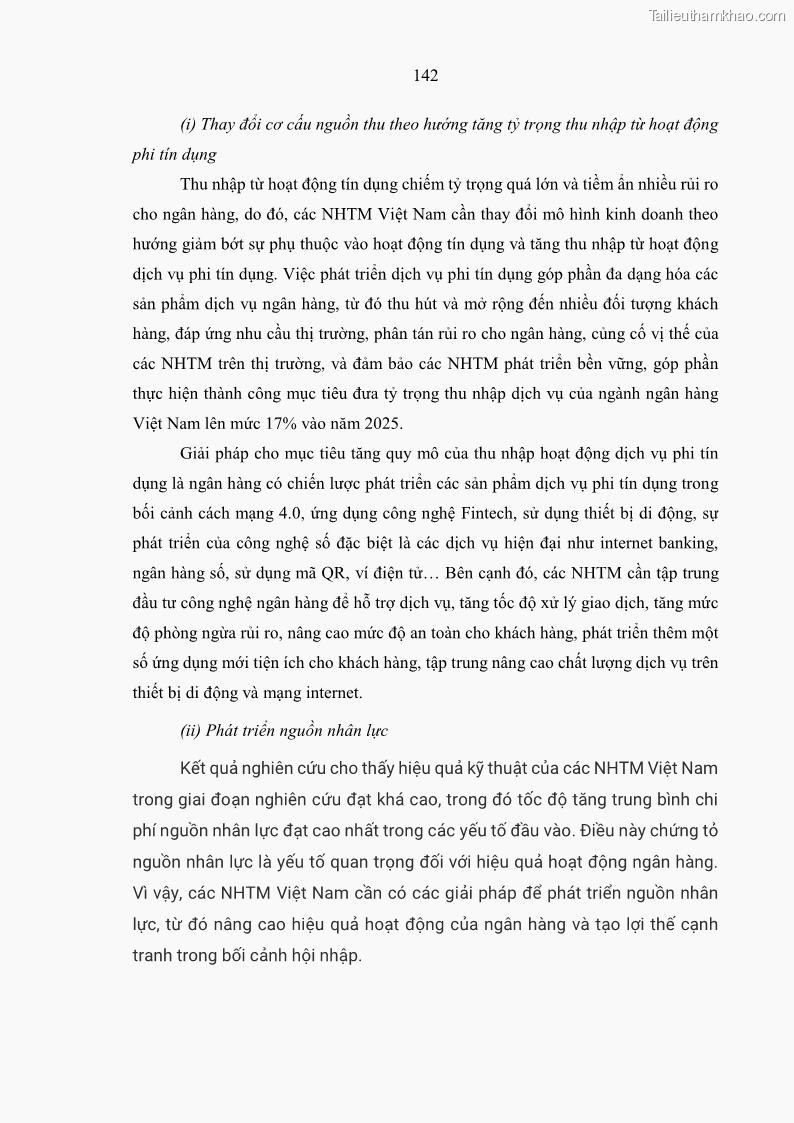 Tailieuthamkhao.com

142

(i) Thay đổi cơ cấu nguồn thu theo hướng tăng tỷ trọng thu nhập từ hoạt động phi tín dụng

Thu nhập từ hoạt động tín dụng chiếm tỷ trọng quá lớn và tiềm ẩn nhiều rủi ro cho ngân hàng, do đó, các NHTM Việt Nam cần thay đổi mô hình kinh doanh theo hướng giảm bớt sự phụ thuộc vào hoạt động tín dụng và tăng thu nhập từ hoạt động dịch vụ phi tín dụng. Việc phát triển dịch vụ phi tín dụng góp phần đa dạng hóa các sản phẩm dịch vụ ngân hàng, từ đó thu hút và mở rộng đến nhiều đối tượng khách hàng, đáp ứng nhu cầu thị trường, phân tán rủi ro cho ngân hàng, củng cố vị thế của các NHTM trên thị trường, và đảm bảo các NHTM phát triển bền vững, góp phần thực hiện thành công mục tiêu đưa tỷ trọng thu nhập dịch vụ của ngành ngân hàng Việt Nam lên mức 17% vào năm 2025.

Giải pháp cho mục tiêu tăng quy mô của thu nhập hoạt động dịch vụ phi tín dụng là ngân hàng có chiến lược phát triển các sản phẩm dịch vụ phi tín dụng trong bối cảnh cách mạng 4.0, ứng dụng công nghệ Fintech, sử dụng thiết bị di động, sự phát triển của công nghệ số đặc biệt là các dịch vụ hiện đại như internet banking, ngân hàng số, sử dụng mã QR, ví điện tử… Bên cạnh đó, các NHTM cần tập trung đầu tư công nghệ ngân hàng để hỗ trợ dịch vụ, tăng tốc độ xử lý giao dịch, tăng mức độ phòng ngừa rủi ro, nâng cao mức độ an toàn cho khách hàng, phát triển thêm một số ứng dụng mới tiện ích cho khách hàng, tập trung nâng cao chất lượng dịch vụ trên thiết bị di động và mạng internet.

(ii) Phát triển nguồn nhân lực

Kết quả nghiên cứu cho thấy hiệu quả kỹ thuật của các NHTM Việt Nam trong giai đoạn nghiên cứu đạt khá cao, trong đó tốc độ tăng trung bình chi phí nguồn nhân lực đạt cao nhất trong các yếu tố đầu vào. Điều này chứng tỏ nguồn nhân lực là yếu tố quan trọng đối với hiệu quả hoạt động ngân hàng. Vì vậy, các NHTM Việt Nam cần có các giải pháp để phát triển nguồn nhân lực, từ đó nâng cao hiệu quả hoạt động của ngân hàng và tạo lợi thế cạnh tranh trong bối cảnh hội nhập.